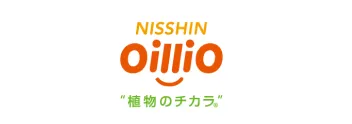 NISSHIN
OilliO
"植物のチカラ®"